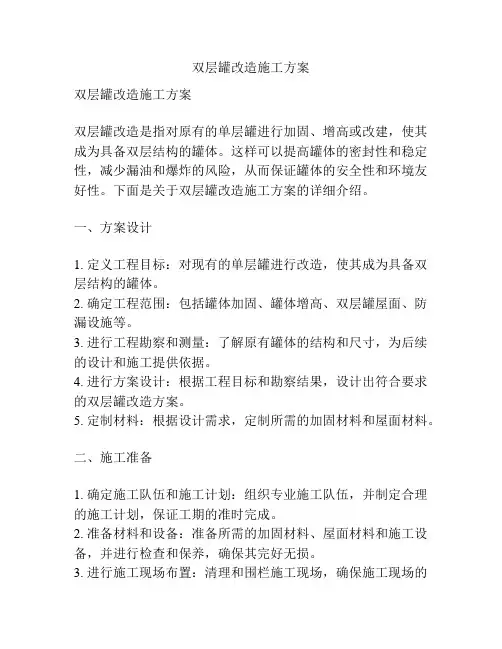 双层罐改造施工方案

双层罐改造施工方案

双层罐改造是指对原有的单层罐进行加固、增高或改建，使其成为具备双层结构的罐体。这样可以提高罐体的密封性和稳定性，减少漏油和爆炸的风险，从而保证罐体的安全性和环境友好性。下面是关于双层罐改造施工方案的详细介绍。

一、方案设计

1. 定义工程目标：对现有的单层罐进行改造，使其成为具备双层结构的罐体。
2. 确定工程范围：包括罐体加固、罐体增高、双层罐屋面、防漏设施等。
3. 进行工程勘察和测量：了解原有罐体的结构和尺寸，为后续的设计和施工提供依据。
4. 进行方案设计：根据工程目标和勘察结果，设计出符合要求的双层罐改造方案。
5. 定制材料：根据设计需求，定制所需的加固材料和屋面材料。

二、施工准备

1. 确定施工队伍和施工计划：组织专业施工队伍，并制定合理的施工计划，保证工期的准时完成。
2. 准备材料和设备：准备所需的加固材料、屋面材料和施工设备，并进行检查和保养，确保其完好无损。
3. 进行施工现场布置：清理和围栏施工现场，确保施工现场的